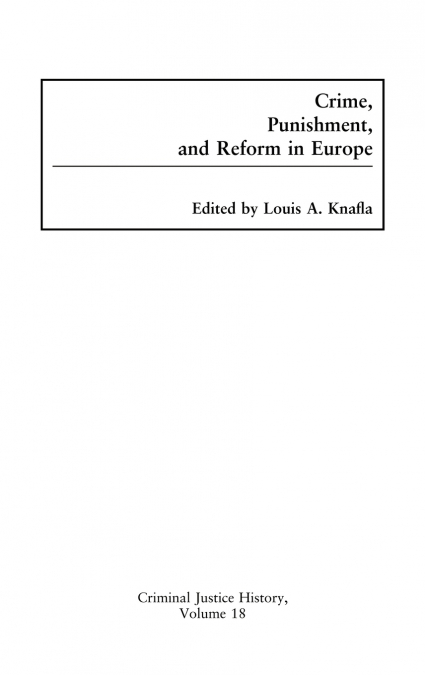 Crime,
Punishment,
and Reform in Europe

Edited by Louis A. Knafla

Criminal Justice History,
Volume 18